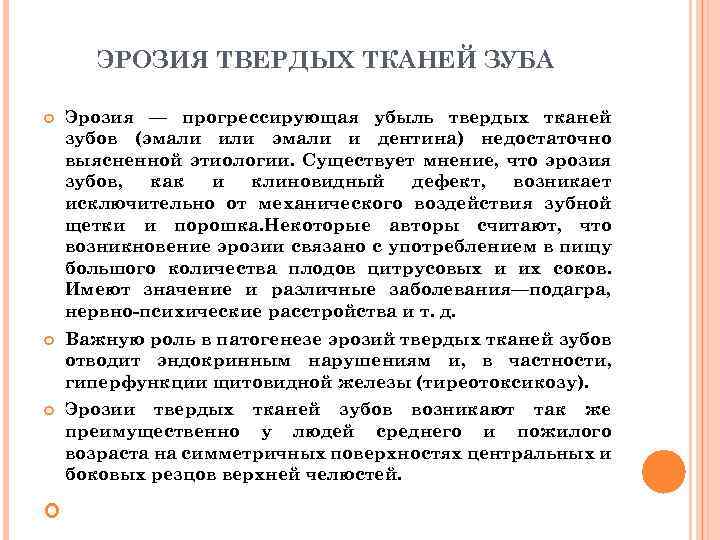 ЭРОЗИЯ ТВЕРДЫХ ТКАНЕЙ ЗУБА

Эрозия — прогрессирующая убыль твердых тканей зубов (эмали или эмали и дентина) недостаточно выясненной этиологии. Существует мнение, что эрозия зубов, как и клиновидный дефект, возникает исключительно от механического воздействия зубной щетки и порошка.Некоторые авторы считают, что возникновение эрозии связано с употреблением в пищу большого количества плодов цитрусовых и их соков. Имеют значение и различные заболевания—подагра, нервно-психические расстройства и т. д.

Важную роль в патогенезе эрозий твердых тканей зубов отводит эндокринным нарушениям и, в частности, гиперфункции щитовидной железы (тиреотоксикозу).

Эрозии твердых тканей зубов возникают так же преимущественно у людей среднего и пожилого возраста на симметричных поверхностях центральных и боковых резцов верхней челюстей.